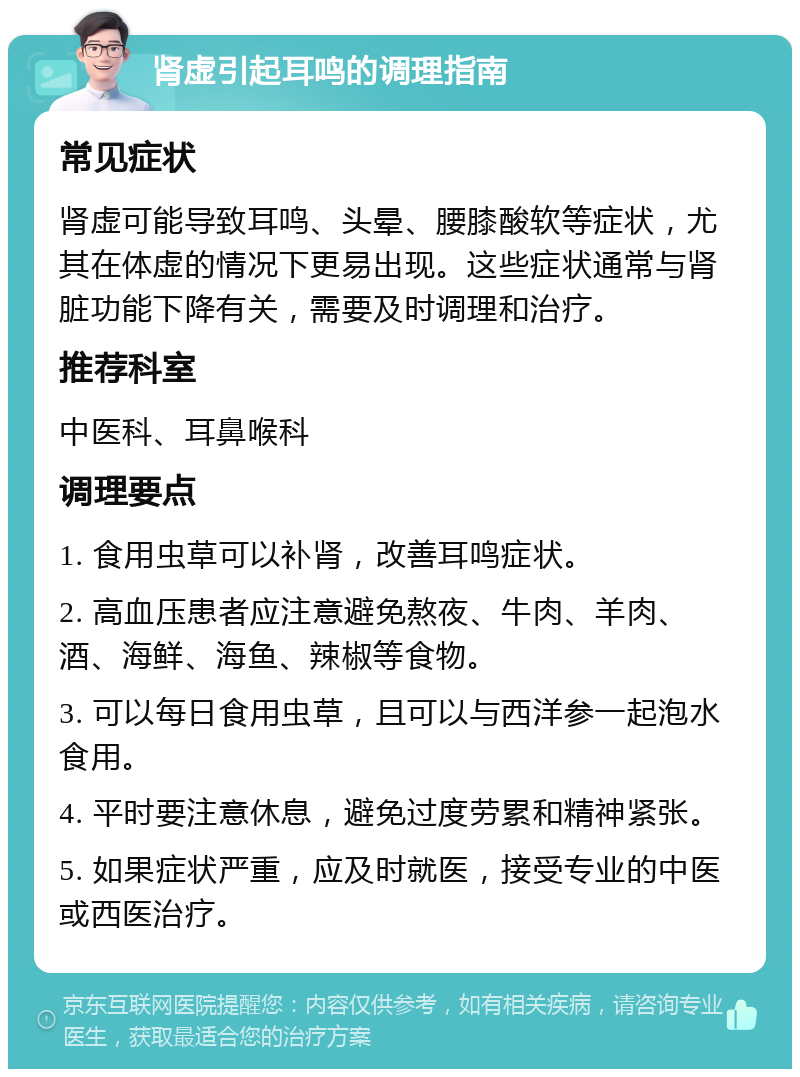 肾虚引起耳鸣的调理指南

常见症状

肾虚可能导致耳鸣、头晕、腰膝酸软等症状，尤其在体虚的情况下更易出现。这些症状通常与肾脏功能下降有关，需要及时调理和治疗。

推荐科室

中医科、耳鼻喉科

调理要点

1. 食用虫草可以补肾，改善耳鸣症状。

2. 高血压患者应注意避免熬夜、牛肉、羊肉、酒、海鲜、海鱼、辣椒等食物。

3. 可以每日食用虫草，且可以与西洋参一起泡水食用。

4. 平时要注意休息，避免过度劳累和精神紧张。

5. 如果症状严重，应及时就医，接受专业的中医或西医治疗。

京东互联网医院提醒您：内容仅供参考，如有相关疾病，请咨询专业医生，获取最适合您的治疗方案